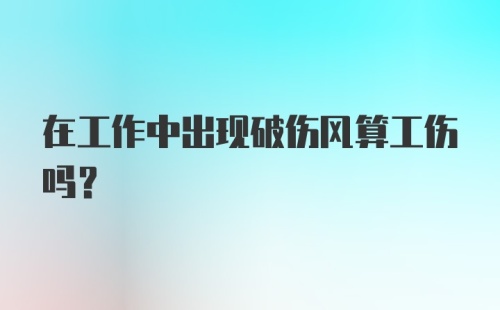 在工作中出现破伤风算工伤吗?